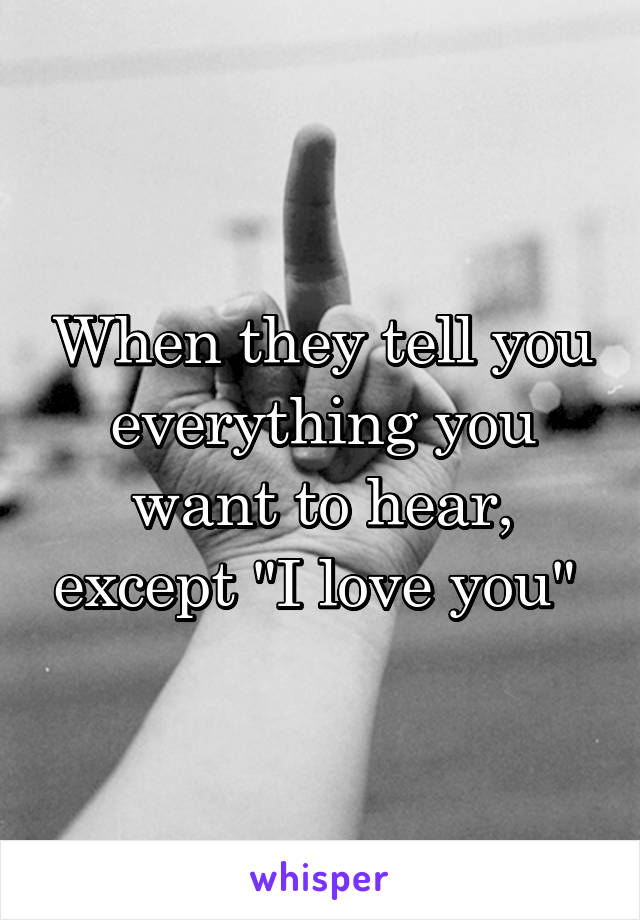 When they tell you everything you want to hear, except "I love you"

whisper